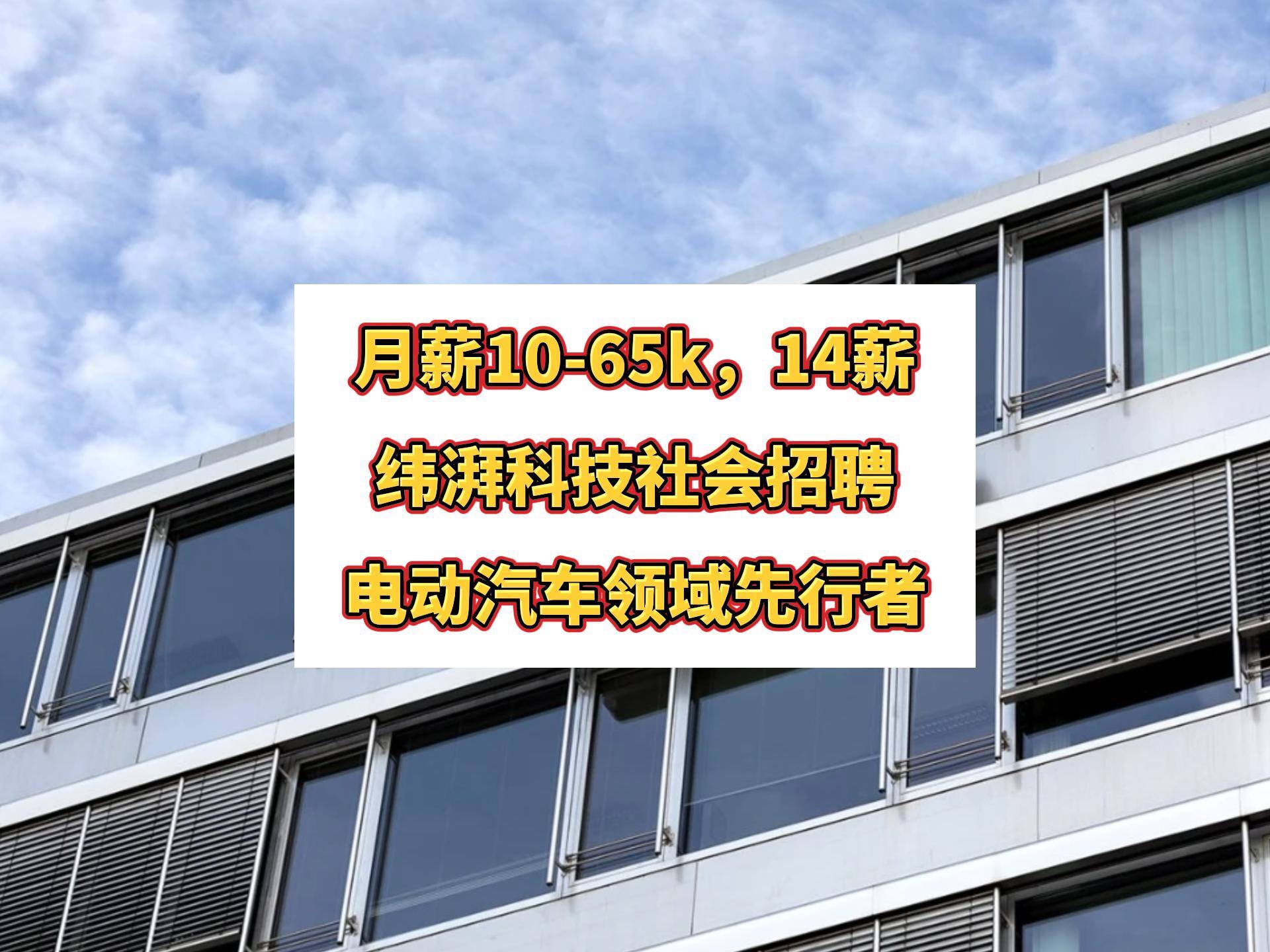 月薪10-65k，14薪
纬湃科技社会招聘
电动汽车领域先行者